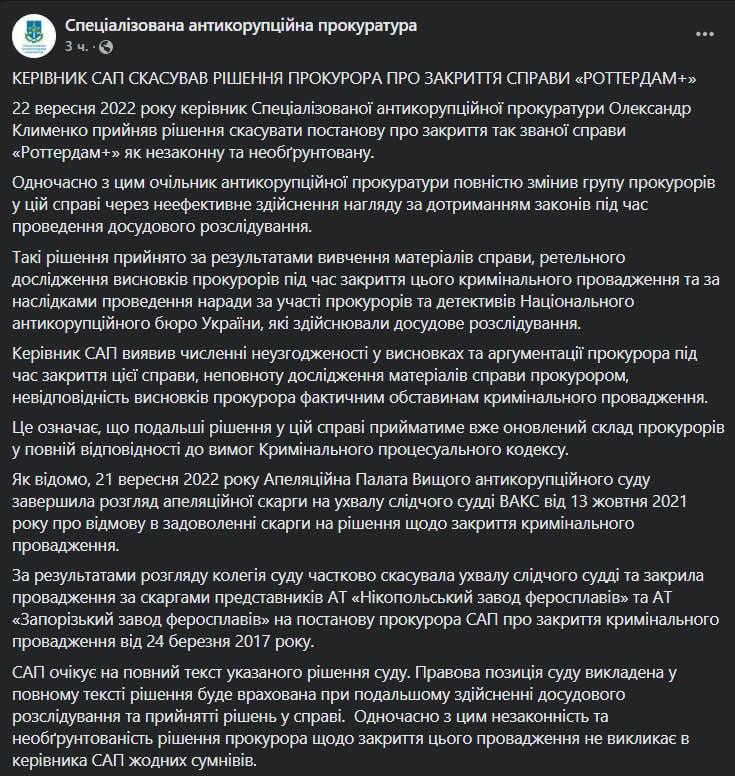 Спеціалізована антикорупційна прокуратура
3 ч. ·

КЕРІВНИК САП СКАСУВАВ РІШЕННЯ ПРОКУРОРА ПРО ЗАКРИТТЯ СПРАВИ «РОТТЕРДАМ+»

22 вересня 2022 року керівник Спеціалізованої антикорупційної прокуратури Олександр Клименко прийняв рішення скасувати постанову про закриття так званої справи «Роттердам+» як незаконну та необґрунтовану.

Одночасно з цим очільник антикорупційної прокуратури повністю змінив групу прокурорів у цій справі через неефективне здійснення нагляду за дотриманням законів під час проведення досудового розслідування.

Такі рішення прийнято за результатами вивчення матеріалів справи, ретельного дослідження висновків прокурорів під час закриття цього кримінального провадження та за наслідками проведення наради за участі прокурорів та детективів Національного антикорупційного бюро України, які здійснювали досудове розслідування.

Керівник САП виявив численні неузгодженості у висновках та аргументації прокурора під час закриття цієї справи, неповноту дослідження матеріалів справи прокурором, невідповідність висновків прокурора фактичним обставинам кримінального провадження.

Це означає, що подальші рішення у цій справі прийматиме вже оновлений склад прокурорів у повній відповідності до вимог Кримінального процесуального кодексу.

Як відомо, 21 вересня 2022 року Апеляційна Палата Вищого антикорупційного суду завершила розгляд апеляційної скарги на ухвалу слідчого судді ВАКС від 13 жовтня 2021 року про відмову в задоволенні скарги на рішення щодо закриття кримінального провадження.

За результатами розгляду колегія суду частково скасувала ухвалу слідчого судді та закрила провадження за скаргами представників АТ «Нікопольський завод феросплавів» та АТ «Запорізький завод феросплавів» на постанову прокурора САП про закриття кримінального провадження від 24 березня 2017 року.

САП очікує на повний текст указаного рішення суду. Правова позиція суду викладена у повному тексті рішення буде врахована при подальшому здійсненні досудового розслідування та прийнятті рішень у справі. Одночасно з цим незаконність та необґрунтованість рішення прокурора щодо закриття цього провадження не викликає в керівника САП жодних сумнівів.